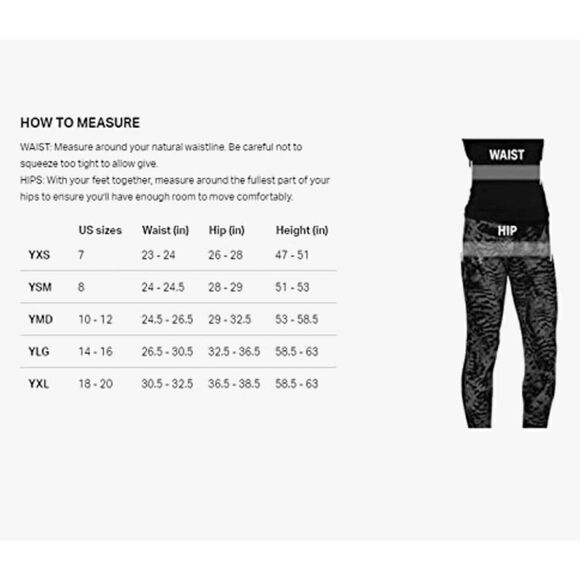 HOW TO MEASURE

WAIST: Measure around your natural waistline. Be careful not to squeeze too tight to allow give.
HIPS: With your feet together, measure around the fullest part of your hips to ensure you'll have enough room to move comfortably.

| | US sizes | Waist (in) | Hip (in) | Height (in) |
|---|---|---|---|---|
| YXS | 7 | 23 - 24 | 26 - 28 | 47 - 51 |
| YSM | 8 | 24 - 24.5 | 28 - 29 | 51 - 53 |
| YMD | 10 - 12 | 24.5 - 26.5 | 29 - 32.5 | 53 - 58.5 |
| YLG | 14 - 16 | 26.5 - 30.5 | 32.5 - 36.5 | 58.5 - 63 |
| YXL | 18 - 20 | 30.5 - 32.5 | 36.5 - 38.5 | 58.5 - 63 |

WAIST

HIP